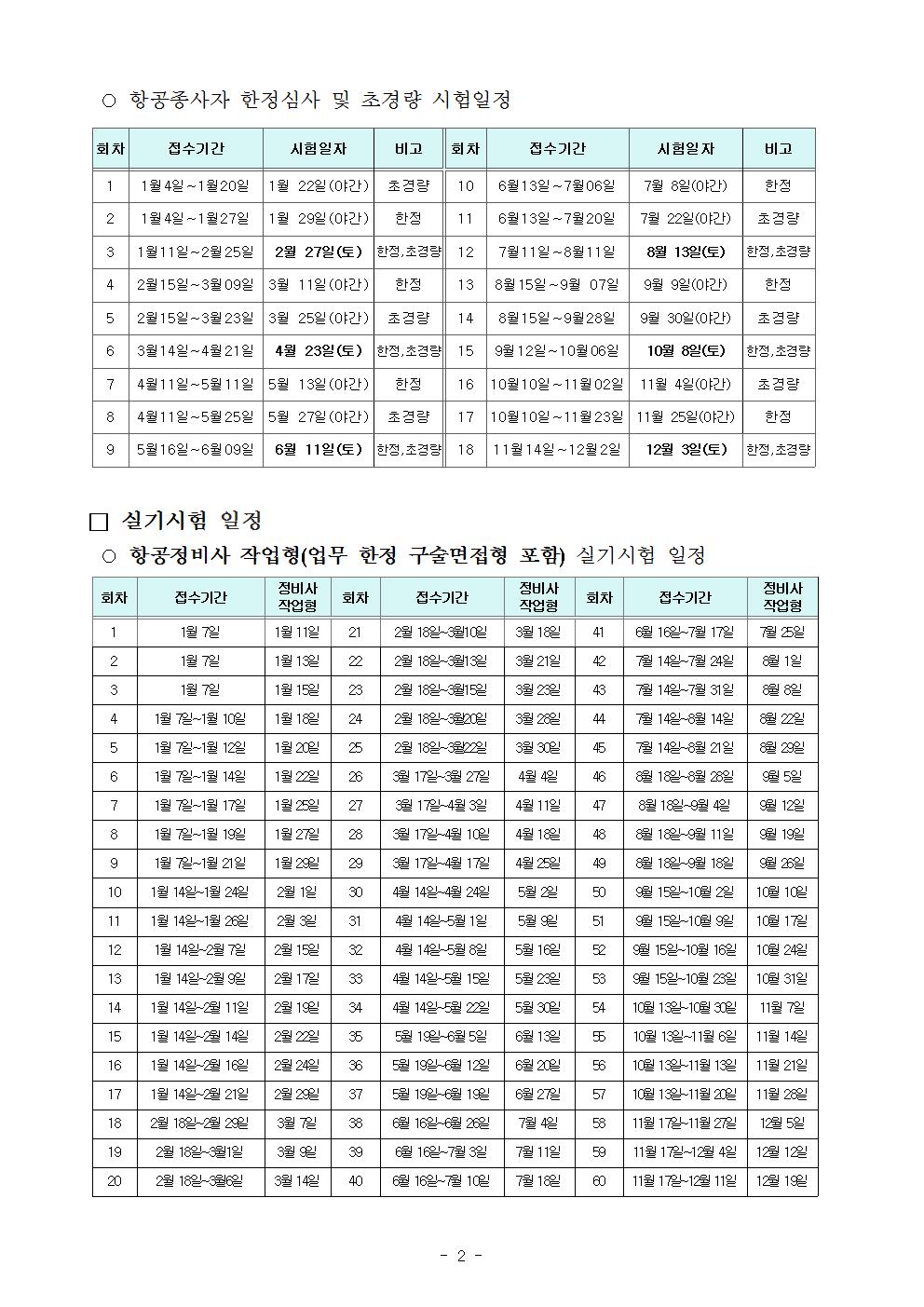 ○ 항공종사자 한정심사 및 초경량 시험일정

| 회차 | 접수기간 | 시험일자 | 비고 | 회차 | 접수기간 | 시험일자 | 비고 |
|---|---|---|---|---|---|---|---|
| 1 | 1월4일~1월20일 | 1월 22일(야간) | 초경량 | 10 | 6월13일~7월06일 | 7월 8일(야간) | 한정 |
| 2 | 1월4일~1월27일 | 1월 29일(야간) | 한정 | 11 | 6월13일~7월20일 | 7월 22일(야간) | 초경량 |
| 3 | 1월11일~2월25일 | 2월 27일(토) | 한정,초경량 | 12 | 7월11일~8월11일 | 8월 13일(토) | 한정,초경량 |
| 4 | 2월15일~3월09일 | 3월 11일(야간) | 한정 | 13 | 8월15일~9월 07일 | 9월 9일(야간) | 한정 |
| 5 | 2월15일~3월23일 | 3월 25일(야간) | 초경량 | 14 | 8월15일~9월28일 | 9월 30일(야간) | 초경량 |
| 6 | 3월14일~4월21일 | 4월 23일(토) | 한정,초경량 | 15 | 9월12일~10월06일 | 10월 8일(토) | 한정,초경량 |
| 7 | 4월11일~5월11일 | 5월 13일(야간) | 한정 | 16 | 10월10일~11월02일 | 11월 4일(야간) | 초경량 |
| 8 | 4월11일~5월25일 | 5월 27일(야간) | 초경량 | 17 | 10월10일~11월23일 | 11월 25일(야간) | 한정 |
| 9 | 5월16일~6월09일 | 6월 11일(토) | 한정,초경량 | 18 | 11월14일~12월2일 | 12월 3일(토) | 한정,초경량 |

□ 실기시험 일정

○ 항공정비사 작업형(업무 한정 구술면접형 포함) 실기시험 일정

| 회차 | 접수기간 | 정비사 작업형 | 회차 | 접수기간 | 정비사 작업형 | 회차 | 접수기간 | 정비사 작업형 |
|---|---|---|---|---|---|---|---|---|
| 1 | 1월 7일 | 1월 11일 | 21 | 2월 18일~3월10일 | 3월 18일 | 41 | 6월 16일~7월 17일 | 7월 25일 |
| 2 | 1월 7일 | 1월 13일 | 22 | 2월 18일~3월13일 | 3월 21일 | 42 | 7월 14일~7월 24일 | 8월 1일 |
| 3 | 1월 7일 | 1월 15일 | 23 | 2월 18일~3월15일 | 3월 23일 | 43 | 7월 14일~7월 31일 | 8월 8일 |
| 4 | 1월 7일~1월 10일 | 1월 18일 | 24 | 2월 18일~3월20일 | 3월 28일 | 44 | 7월 14일~8월 14일 | 8월 22일 |
| 5 | 1월 7일~1월 12일 | 1월 20일 | 25 | 2월 18일~3월22일 | 3월 30일 | 45 | 7월 14일~8월 21일 | 8월 29일 |
| 6 | 1월 7일~1월 14일 | 1월 22일 | 26 | 3월 17일~3월 27일 | 4월 4일 | 46 | 8월 18일~8월 28일 | 9월 5일 |
| 7 | 1월 7일~1월 17일 | 1월 25일 | 27 | 3월 17일~4월 3일 | 4월 11일 | 47 | 8월 18일~9월 4일 | 9월 12일 |
| 8 | 1월 7일~1월 19일 | 1월 27일 | 28 | 3월 17일~4월 10일 | 4월 18일 | 48 | 8월 18일~9월 11일 | 9월 19일 |
| 9 | 1월 7일~1월 21일 | 1월 29일 | 29 | 3월 17일~4월 17일 | 4월 25일 | 49 | 8월 18일~9월 18일 | 9월 26일 |
| 10 | 1월 14일~1월 24일 | 2월 1일 | 30 | 4월 14일~4월 24일 | 5월 2일 | 50 | 9월 15일~10월 2일 | 10월 10일 |
| 11 | 1월 14일~1월 26일 | 2월 3일 | 31 | 4월 14일~5월 1일 | 5월 9일 | 51 | 9월 15일~10월 9일 | 10월 17일 |
| 12 | 1월 14일~2월 7일 | 2월 15일 | 32 | 4월 14일~5월 8일 | 5월 16일 | 52 | 9월 15일~10월 16일 | 10월 24일 |
| 13 | 1월 14일~2월 9일 | 2월 17일 | 33 | 4월 14일~5월 15일 | 5월 23일 | 53 | 9월 15일~10월 23일 | 10월 31일 |
| 14 | 1월 14일~2월 11일 | 2월 19일 | 34 | 4월 14일~5월 22일 | 5월 30일 | 54 | 10월 13일~10월 30일 | 11월 7일 |
| 15 | 1월 14일~2월 14일 | 2월 22일 | 35 | 5월 19일~6월 5일 | 6월 13일 | 55 | 10월 13일~11월 6일 | 11월 14일 |
| 16 | 1월 14일~2월 16일 | 2월 24일 | 36 | 5월 19일~6월 12일 | 6월 20일 | 56 | 10월 13일~11월 13일 | 11월 21일 |
| 17 | 1월 14일~2월 21일 | 2월 29일 | 37 | 5월 19일~6월 19일 | 6월 27일 | 57 | 10월 13일~11월 20일 | 11월 28일 |
| 18 | 2월 18일~2월 29일 | 3월 7일 | 38 | 6월 16일~6월 26일 | 7월 4일 | 58 | 11월 17일~11월 27일 | 12월 5일 |
| 19 | 2월 18일~3월1일 | 3월 9일 | 39 | 6월 16일~7월 3일 | 7월 11일 | 59 | 11월 17일~12월 4일 | 12월 12일 |
| 20 | 2월 18일~3월6일 | 3월 14일 | 40 | 6월 16일~7월 10일 | 7월 18일 | 60 | 11월 17일~12월 11일 | 12월 19일 |

- 2 -